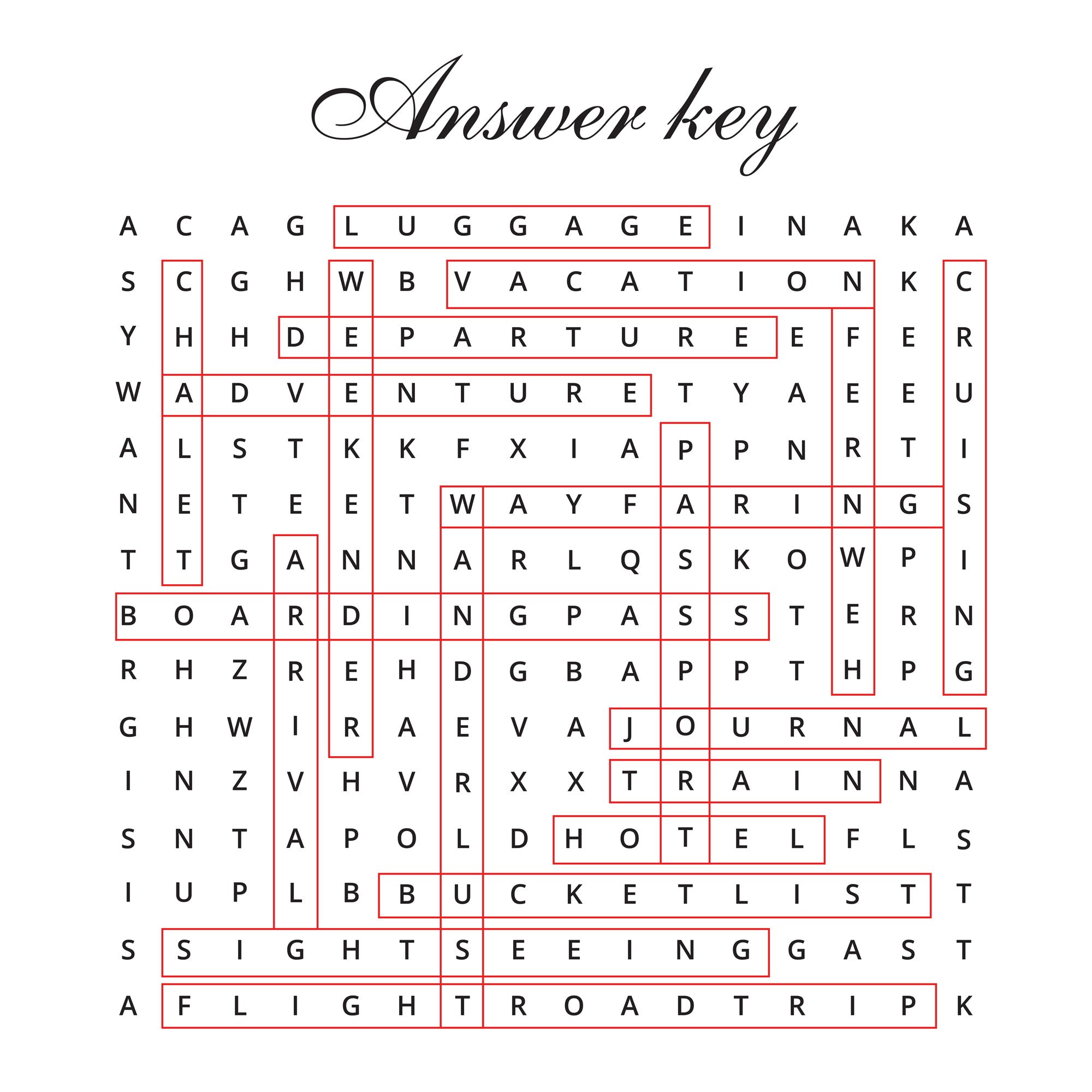 Answer key

A C A G L U G G A G E I N A K A
S C G H W B V A C A T I O N K C
Y H H D E P A R T U R E E F E R
W A D V E N T U R E T Y A E E U
A L S T K K F X I A P P N R T I
N E T E E T W A Y F A R I N G S
T T G A N N A R L Q S K O W P I
B O A R D I N G P A S S T E R N
R H Z R E H D G B A P P T H P G
G H W I R A E V A J O U R N A L
I N Z V H V R X X T R A I N N A
S N T A P O L D H O T E L F L S
I U P L B B U C K E T L I S T T
S S I G H T S E E I N G G A S T
A F L I G H T R O A D T R I P K